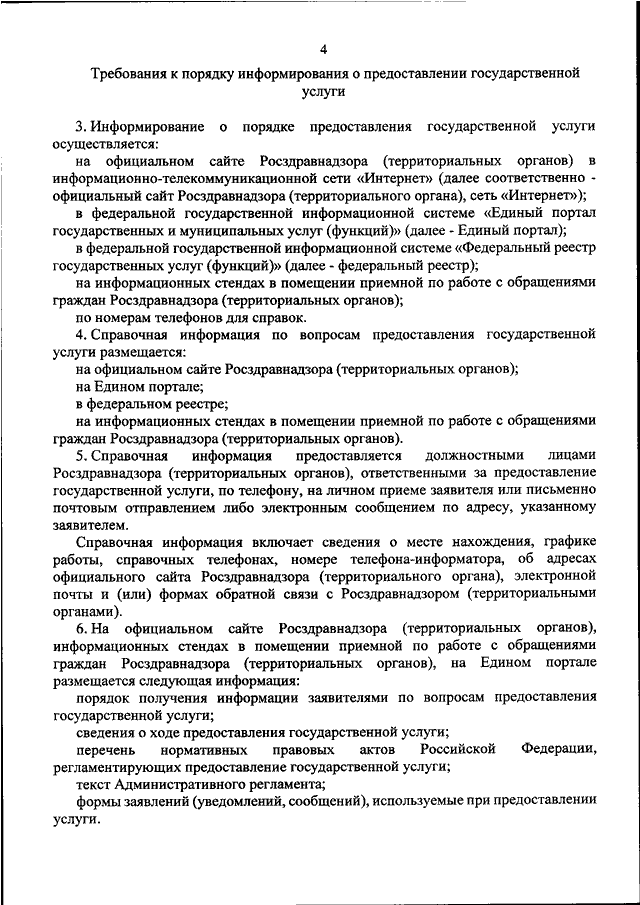 4

Требования к порядку информирования о предоставлении государственной услуги

3. Информирование о порядке предоставления государственной услуги осуществляется:

на официальном сайте Росздравнадзора (территориальных органов) в информационно-телекоммуникационной сети «Интернет» (далее соответственно - официальный сайт Росздравнадзора (территориального органа), сеть «Интернет»);

в федеральной государственной информационной системе «Единый портал государственных и муниципальных услуг (функций)» (далее - Единый портал);

в федеральной государственной информационной системе «Федеральный реестр государственных услуг (функций)» (далее - федеральный реестр);

на информационных стендах в помещении приемной по работе с обращениями граждан Росздравнадзора (территориальных органов);

по номерам телефонов для справок.

4. Справочная информация по вопросам предоставления государственной услуги размещается:

на официальном сайте Росздравнадзора (территориальных органов);

на Едином портале;

в федеральном реестре;

на информационных стендах в помещении приемной по работе с обращениями граждан Росздравнадзора (территориальных органов).

5. Справочная информация предоставляется должностными лицами Росздравнадзора (территориальных органов), ответственными за предоставление государственной услуги, по телефону, на личном приеме заявителя или письменно почтовым отправлением либо электронным сообщением по адресу, указанному заявителем.

Справочная информация включает сведения о месте нахождения, графике работы, справочных телефонах, номере телефона-информатора, об адресах официального сайта Росздравнадзора (территориального органа), электронной почты и (или) формах обратной связи с Росздравнадзором (территориальными органами).

6. На официальном сайте Росздравнадзора (территориальных органов), информационных стендах в помещении приемной по работе с обращениями граждан Росздравнадзора (территориальных органов), на Едином портале размещается следующая информация:

порядок получения информации заявителями по вопросам предоставления государственной услуги;

сведения о ходе предоставления государственной услуги;

перечень нормативных правовых актов Российской Федерации, регламентирующих предоставление государственной услуги;

текст Административного регламента;

формы заявлений (уведомлений, сообщений), используемые при предоставлении услуги.